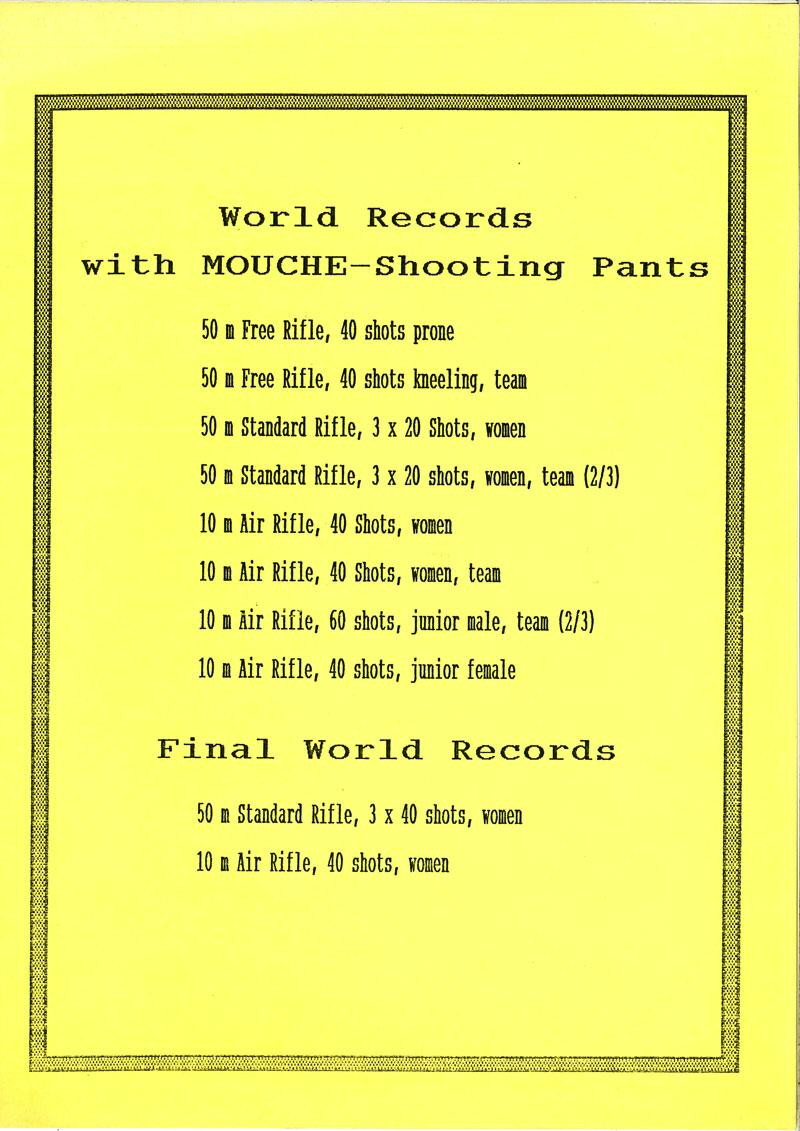 World Records
with MOUCHE-Shooting Pants

50 m Free Rifle, 40 shots prone

50 m Free Rifle, 40 shots kneeling, team

50 m Standard Rifle, 3 x 20 Shots, women

50 m Standard Rifle, 3 x 20 shots, women, team (2/3)

10 m Air Rifle, 40 Shots, women

10 m Air Rifle, 40 Shots, women, team

10 m Air Rifle, 60 shots, junior male, team (2/3)

10 m Air Rifle, 40 shots, junior female

Final World Records

50 m Standard Rifle, 3 x 40 shots, women

10 m Air Rifle, 40 shots, women